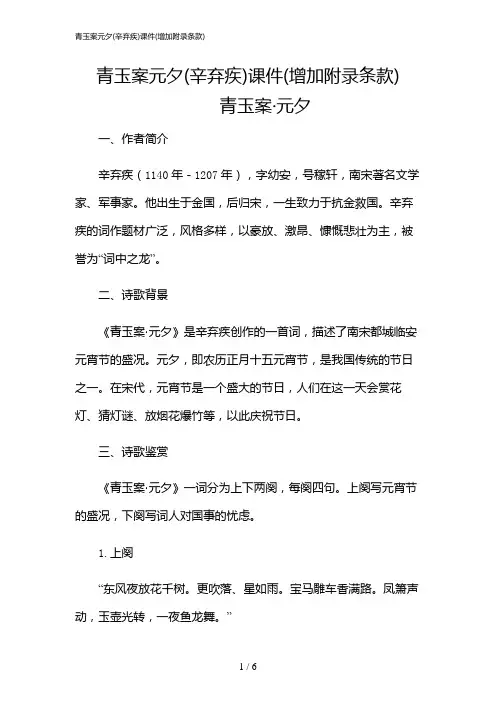 青玉案元夕(辛弃疾)课件(增加附录条款)

青玉案元夕(辛弃疾)课件(增加附录条款)
青玉案·元夕

一、作者简介

辛弃疾（1140年－1207年），字幼安，号稼轩，南宋著名文学家、军事家。他出生于金国，后归宋，一生致力于抗金救国。辛弃疾的词作题材广泛，风格多样，以豪放、激昂、慷慨悲壮为主，被誉为“词中之龙”。

二、诗歌背景

《青玉案·元夕》是辛弃疾创作的一首词，描述了南宋都城临安元宵节的盛况。元夕，即农历正月十五元宵节，是我国传统的节日之一。在宋代，元宵节是一个盛大的节日，人们在这一天会赏花灯、猜灯谜、放烟花爆竹等，以此庆祝节日。

三、诗歌鉴赏

《青玉案·元夕》一词分为上下两阕，每阕四句。上阕写元宵节的盛况，下阕写词人对国事的忧虑。

1. 上阕

“东风夜放花千树。更吹落、星如雨。宝马雕车香满路。凤箫声动，玉壶光转，一夜鱼龙舞。”

1 / 6